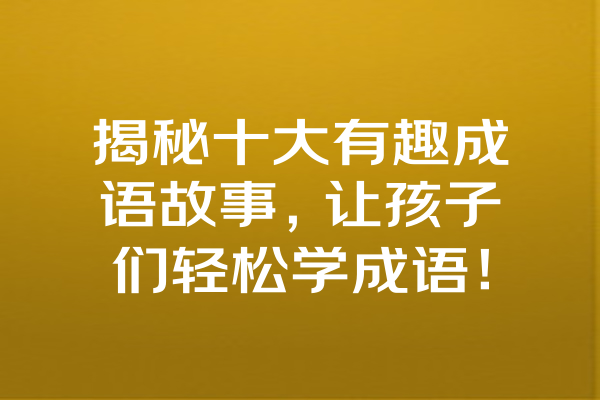 揭秘十大有趣成语故事，让孩子们轻松学成语！